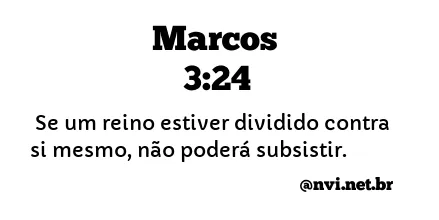 Marcos
3:24

Se um reino estiver dividido contra si mesmo, não poderá subsistir.

@nvi.net.br